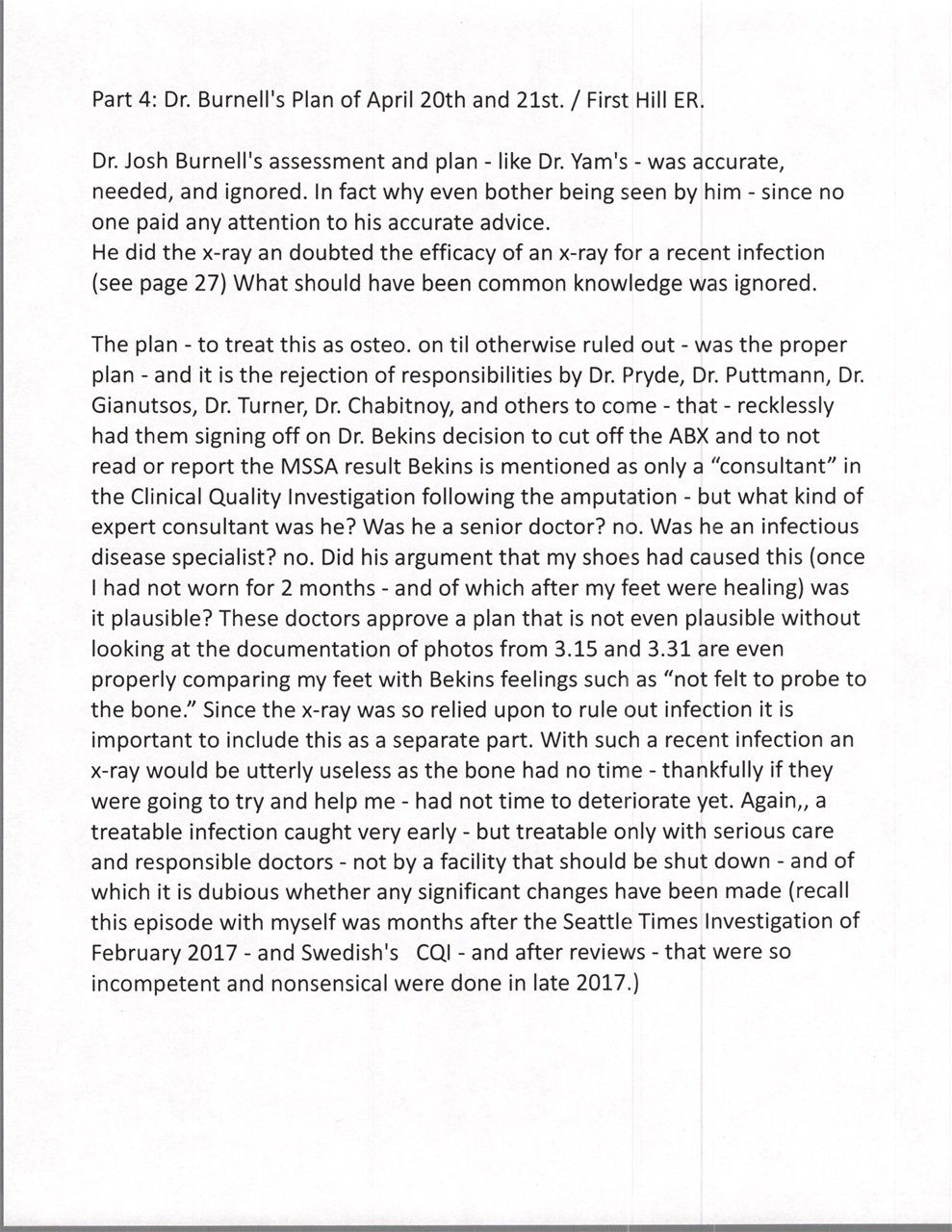 Part 4: Dr. Burnell's Plan of April 20th and 21st. / First Hill ER.

Dr. Josh Burnell's assessment and plan - like Dr. Yam's - was accurate, needed, and ignored. In fact why even bother being seen by him - since no one paid any attention to his accurate advice.
He did the x-ray an doubted the efficacy of an x-ray for a recent infection (see page 27) What should have been common knowledge was ignored.

The plan - to treat this as osteo. on til otherwise ruled out - was the proper plan - and it is the rejection of responsibilities by Dr. Pryde, Dr. Puttmann, Dr. Gianutsos, Dr. Turner, Dr. Chabitnoy, and others to come - that - recklessly had them signing off on Dr. Bekins decision to cut off the ABX and to not read or report the MSSA result Bekins is mentioned as only a "consultant" in the Clinical Quality Investigation following the amputation - but what kind of expert consultant was he? Was he a senior doctor? no. Was he an infectious disease specialist? no. Did his argument that my shoes had caused this (once I had not worn for 2 months - and of which after my feet were healing) was it plausible? These doctors approve a plan that is not even plausible without looking at the documentation of photos from 3.15 and 3.31 are even properly comparing my feet with Bekins feelings such as "not felt to probe to the bone." Since the x-ray was so relied upon to rule out infection it is important to include this as a separate part. With such a recent infection an x-ray would be utterly useless as the bone had no time - thankfully if they were going to try and help me - had not time to deteriorate yet. Again,, a treatable infection caught very early - but treatable only with serious care and responsible doctors - not by a facility that should be shut down - and of which it is dubious whether any significant changes have been made (recall this episode with myself was months after the Seattle Times Investigation of February 2017 - and Swedish's CQI - and after reviews - that were so incompetent and nonsensical were done in late 2017.)